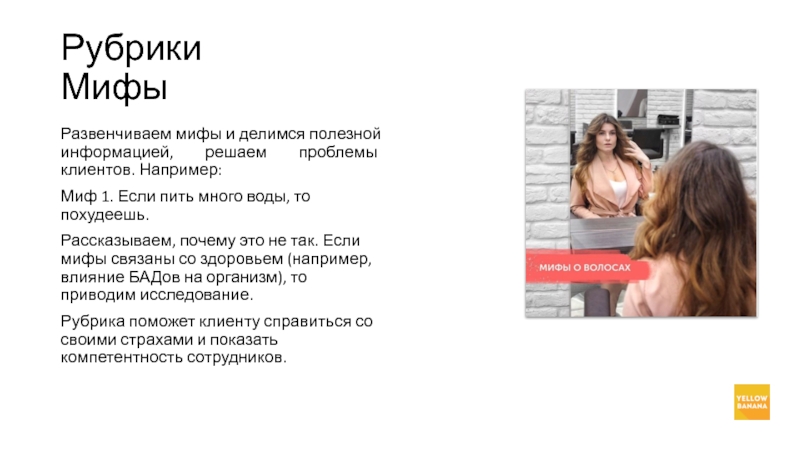 Рубрики
Мифы

Развенчиваем мифы и делимся полезной информацией, решаем проблемы клиентов. Например:

Миф 1. Если пить много воды, то похудеешь.

Рассказываем, почему это не так. Если мифы связаны со здоровьем (например, влияние БАДов на организм), то приводим исследование.

Рубрика поможет клиенту справиться со своими страхами и показать компетентность сотрудников.

МИФЫ О ВОЛОСАХ

YELLOW
BANANA